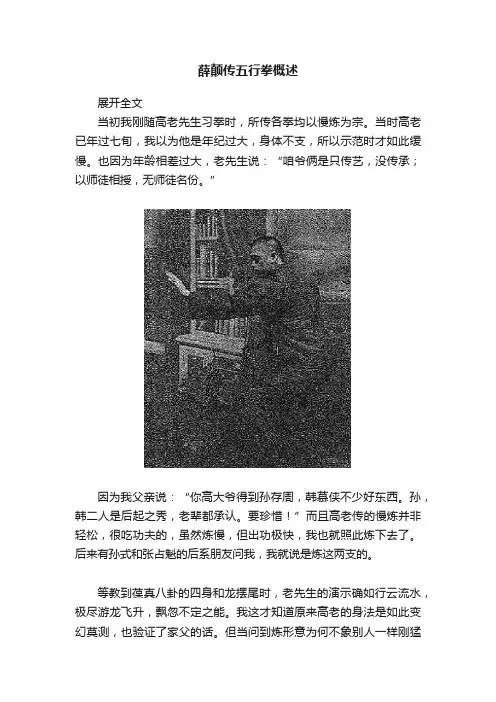 薛颠传五行拳概述

展开全文

当初我刚随高老先生习拳时，所传各拳均以慢炼为宗。当时高老已年过七旬，我以为他是年纪过大，身体不支，所以示范时才如此缓慢。也因为年龄相差过大，老先生说：“咱爷俩是只传艺，没传承；以师徒相授，无师徒名份。”

因为我父亲说：“你高大爷得到孙存周，韩慕侠不少好东西。孙，韩二人是后起之秀，老辈都承认。要珍惜！”而且高老传的慢炼并非轻松，很吃功夫的，虽然炼慢，但出功极快，我也就照此炼下去了。后来有孙式和张占魁的后系朋友问我，我就说是炼这两支的。

等教到葆真八卦的四身和龙摆尾时，老先生的演示确如行云流水，极尽游龙飞升，飘忽不定之能。我这才知道原来高老的身法是如此变幻莫测，也验证了家父的话。但当问到炼形意为何不象别人一样刚猛